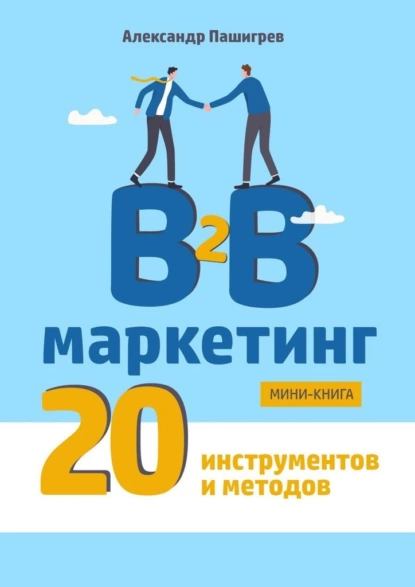 Александр Пашигрев

B2B

маркетинг

МИНИ-КНИГА

20 инструментов и методов